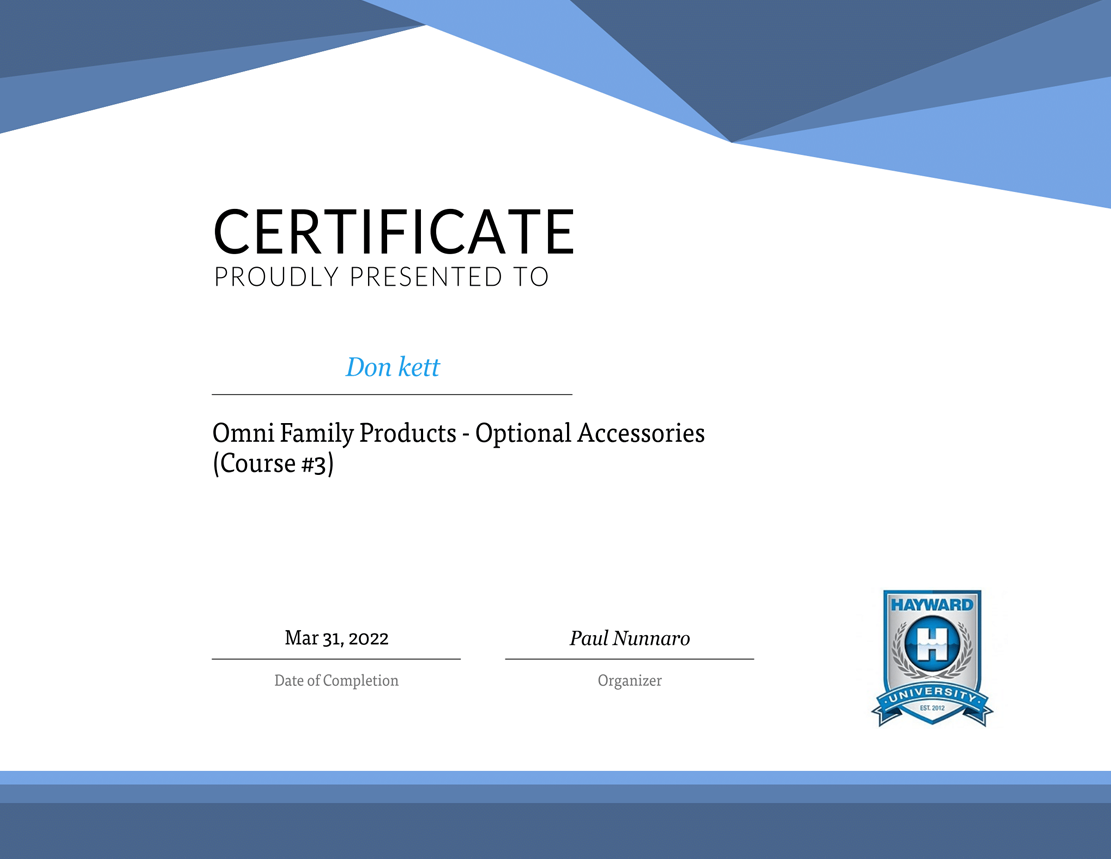 CERTIFICATE
PROUDLY PRESENTED TO

Don kett

Omni Family Products - Optional Accessories (Course #3)

Mar 31, 2022
Date of Completion

Paul Nunnaro
Organizer

HAYWARD
H
UNIVERSITY
EST. 2012